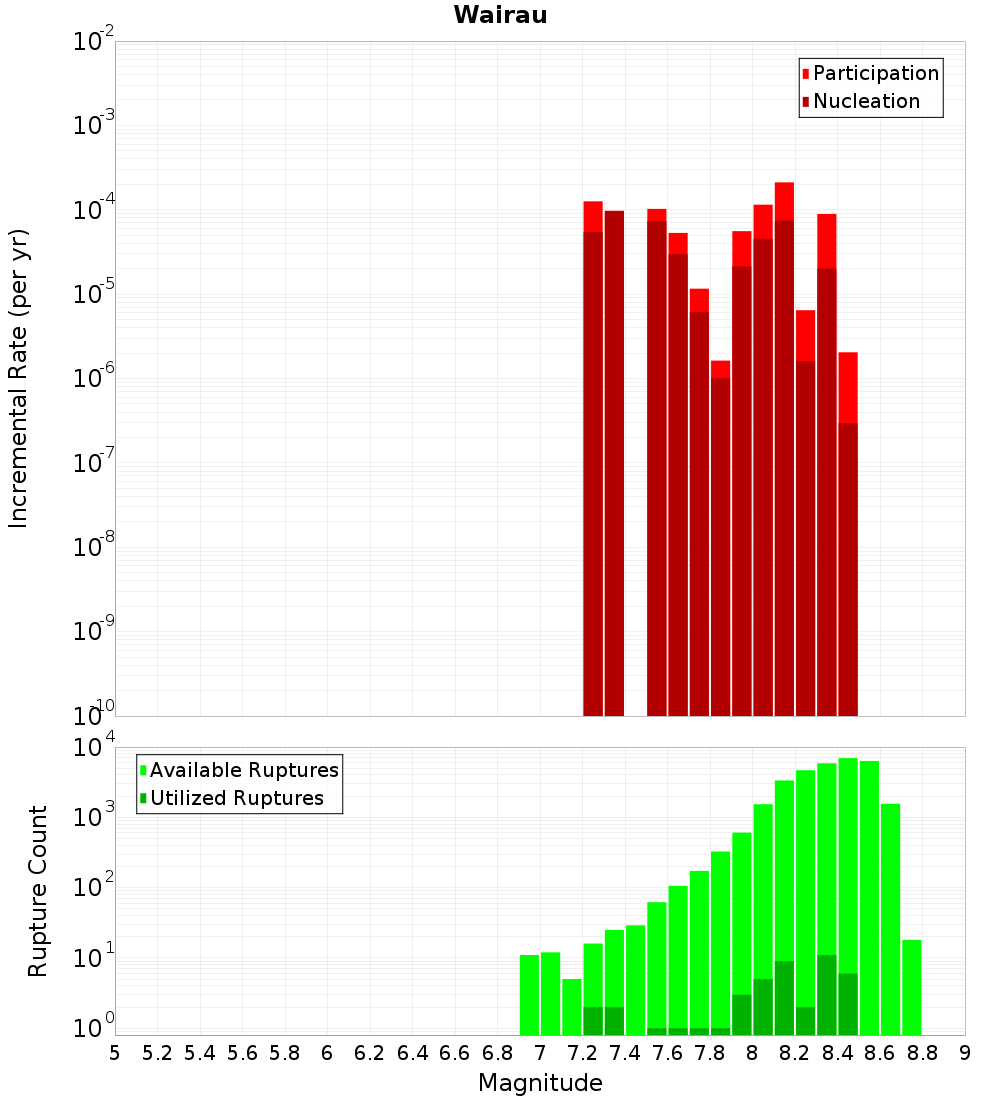 Wairau

Participation
Nucleation

Incremental Rate (per yr)

$10^{-2}$
$10^{-3}$
$10^{-4}$
$10^{-5}$
$10^{-6}$
$10^{-7}$
$10^{-8}$
$10^{-9}$
$10^{-10}$

Available Ruptures
Utilized Ruptures

Rupture Count

$10^{4}$
$10^{3}$
$10^{2}$
$10^{1}$
$10^{0}$

5 5.2 5.4 5.6 5.8 6 6.2 6.4 6.6 6.8 7 7.2 7.4 7.6 7.8 8 8.2 8.4 8.6 8.8 9

Magnitude